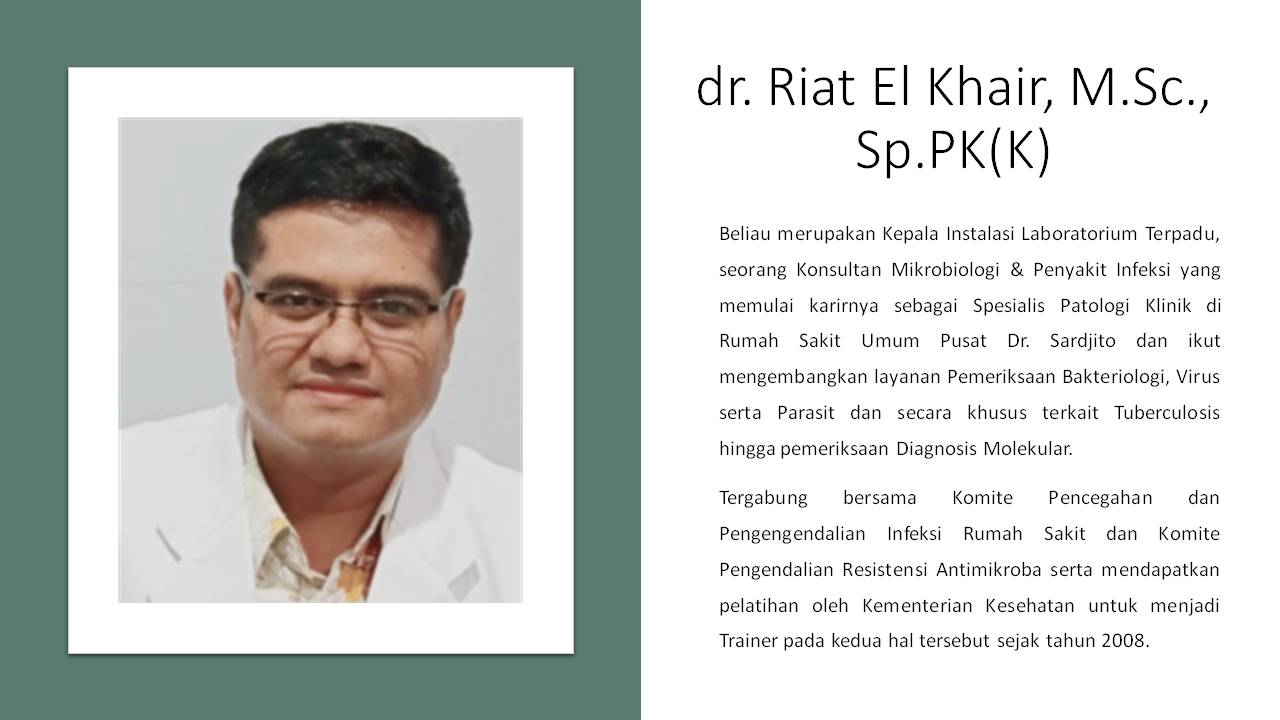 dr. Riat El Khair, M.Sc., Sp.PK(K)

Beliau merupakan Kepala Instalasi Laboratorium Terpadu, seorang Konsultan Mikrobiologi & Penyakit Infeksi yang memulai karirnya sebagai Spesialis Patologi Klinik di Rumah Sakit Umum Pusat Dr. Sardjito dan ikut mengembangkan layanan Pemeriksaan Bakteriologi, Virus serta Parasit dan secara khusus terkait Tuberculosis hingga pemeriksaan Diagnosis Molekular.

Tergabung bersama Komite Pencegahan dan Pengengendalian Infeksi Rumah Sakit dan Komite Pengendalian Resistensi Antimikroba serta mendapatkan pelatihan oleh Kementerian Kesehatan untuk menjadi Trainer pada kedua hal tersebut sejak tahun 2008.